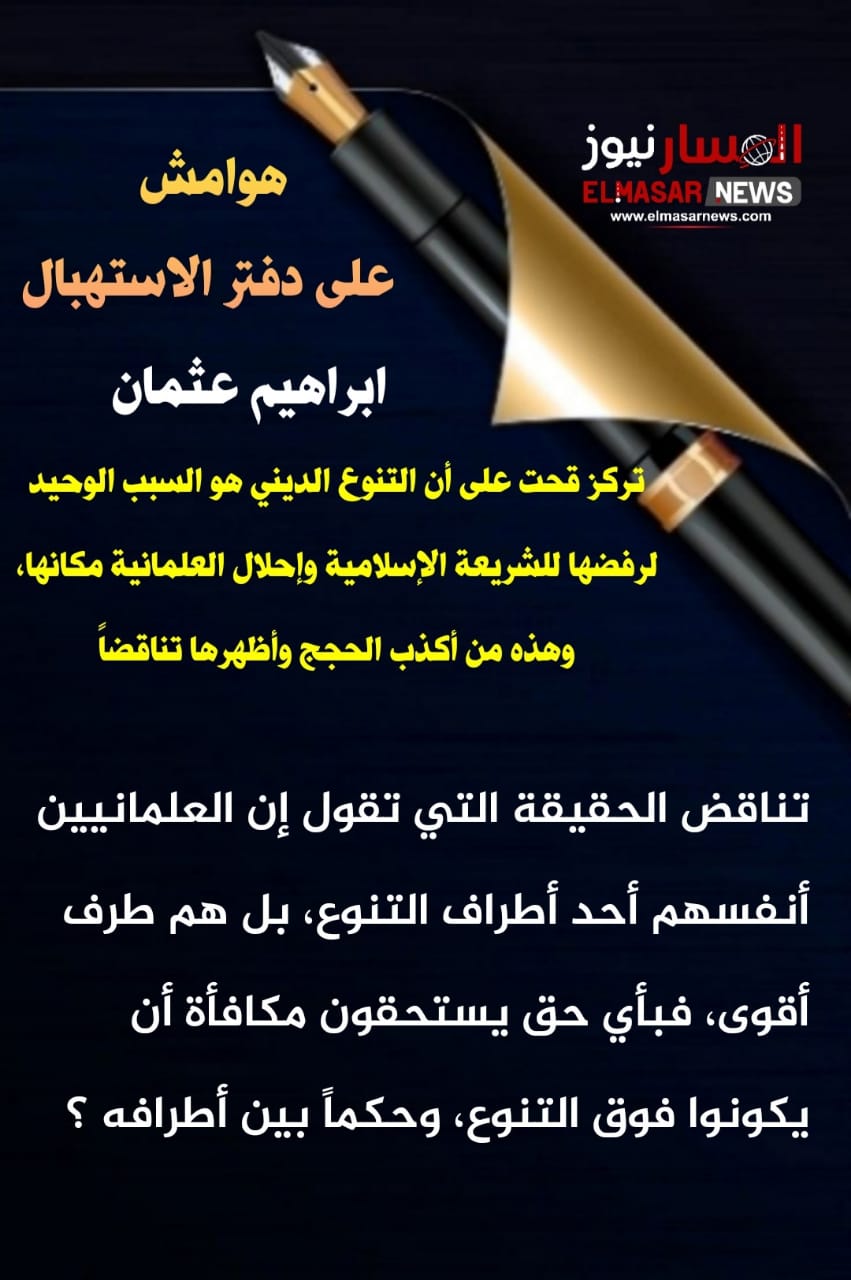 المسار نيوز
ELMASAR NEWS
www.elmasarnews.com

هوامش
على دفتر الاستهبال

ابراهيم عثمان

تركز قحت على أن التنوع الديني هو السبب الوحيد لرفضها للشريعة الإسلامية وإحلال العلمانية مكانها، وهذه من أكذب الحجج وأظهرها تناقضاً

تناقض الحقيقة التي تقول إن العلمانيين أنفسهم أحد أطراف التنوع، بل هم طرف أقوى، فبأي حق يستحقون مكافأة أن يكونوا فوق التنوع، وحكماً بين أطرافه ؟